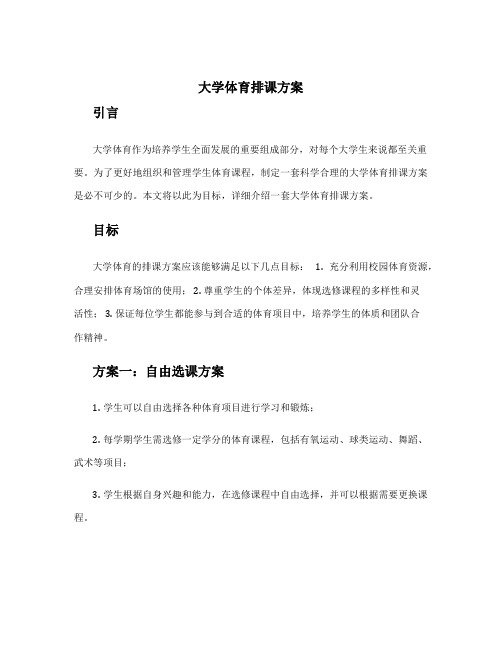 大学体育排课方案

引言

大学体育作为培养学生全面发展的重要组成部分，对每个大学生来说都至关重要。为了更好地组织和管理学生体育课程，制定一套科学合理的大学体育排课方案是必不可少的。本文将以此为目标，详细介绍一套大学体育排课方案。

目标

大学体育的排课方案应该能够满足以下几点目标： 1. 充分利用校园体育资源，合理安排体育场馆的使用； 2. 尊重学生的个体差异，体现选修课程的多样性和灵活性； 3. 保证每位学生都能参与到合适的体育项目中，培养学生的体质和团队合作精神。

方案一：自由选课方案

1. 学生可以自由选择各种体育项目进行学习和锻炼；

2. 每学期学生需选修一定学分的体育课程，包括有氧运动、球类运动、舞蹈、武术等项目；

3. 学生根据自身兴趣和能力，在选修课程中自由选择，并可以根据需要更换课程。